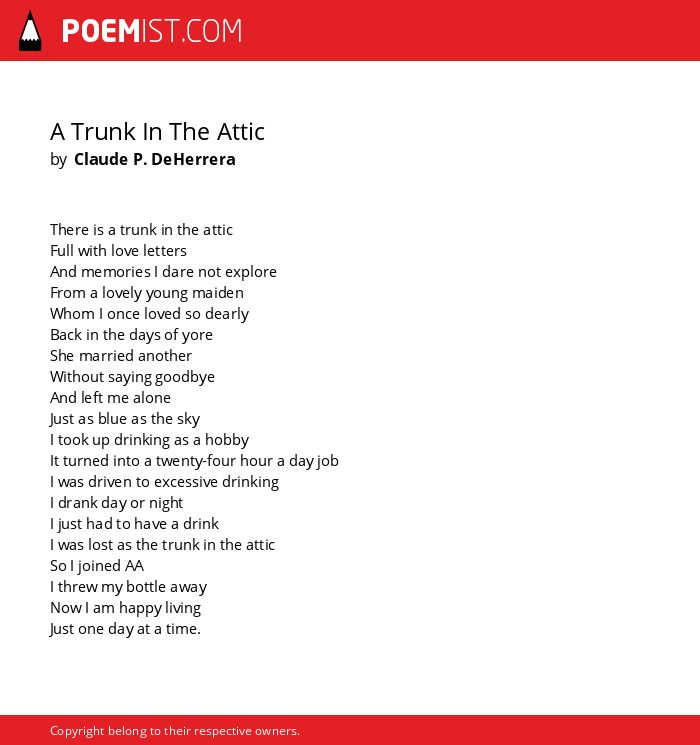 POEMIST.COM

A Trunk In The Attic
by Claude P. DeHerrera

There is a trunk in the attic
Full with love letters
And memories I dare not explore
From a lovely young maiden
Whom I once loved so dearly
Back in the days of yore
She married another
Without saying goodbye
And left me alone
Just as blue as the sky
I took up drinking as a hobby
It turned into a twenty-four hour a day job
I was driven to excessive drinking
I drank day or night
I just had to have a drink
I was lost as the trunk in the attic
So I joined AA
I threw my bottle away
Now I am happy living
Just one day at a time.

Copyright belong to their respective owners.